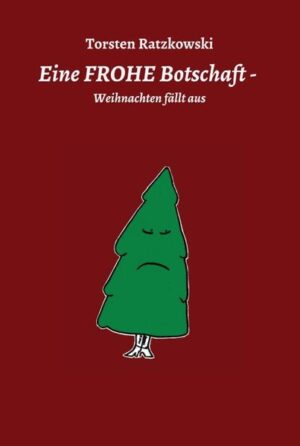 Torsten Ratzkowski

Eine FROHE Botschaft -

Weihnachten fällt aus